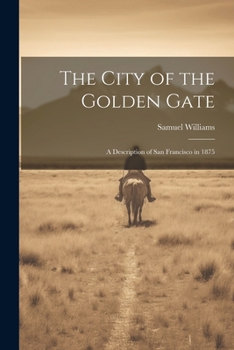 The City of the Golden Gate

Samuel Williams

A Description of San Francisco in 1875